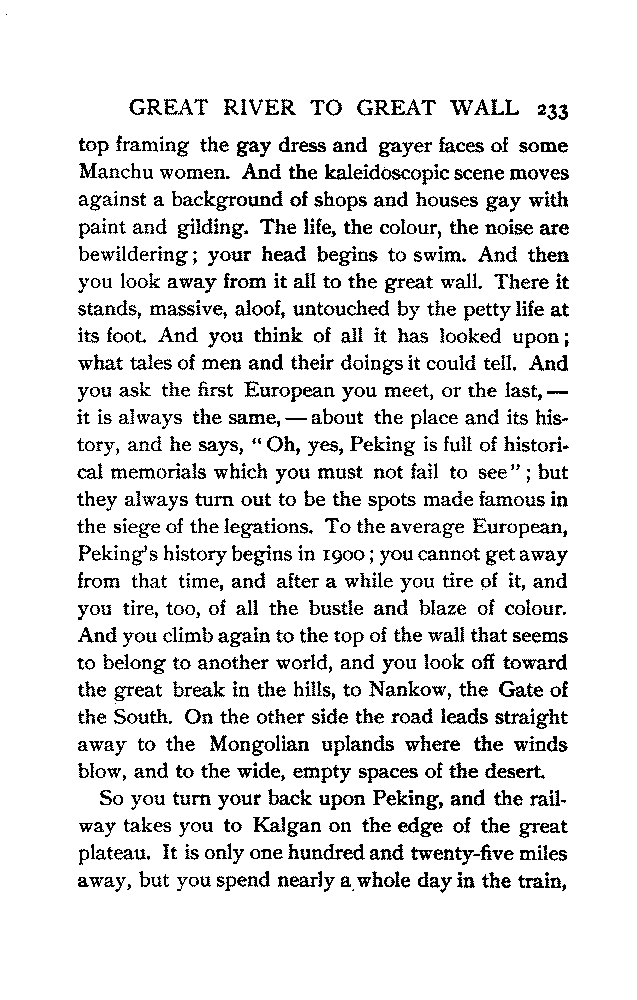 GREAT RIVER TO GREAT WALL 233

top framing the gay dress and gayer faces of some Manchu women. And the kaleidoscopic scene moves against a background of shops and houses gay with paint and gilding. The life, the colour, the noise are bewildering; your head begins to swim. And then you look away from it all to the great wall. There it stands, massive, aloof, untouched by the petty life at its foot. And you think of all it has looked upon; what tales of men and their doings it could tell. And you ask the first European you meet, or the last, — it is always the same, — about the place and its history, and he says, "Oh, yes, Peking is full of historical memorials which you must not fail to see"; but they always turn out to be the spots made famous in the siege of the legations. To the average European, Peking's history begins in 1900; you cannot get away from that time, and after a while you tire of it, and you tire, too, of all the bustle and blaze of colour. And you climb again to the top of the wall that seems to belong to another world, and you look off toward the great break in the hills, to Nankow, the Gate of the South. On the other side the road leads straight away to the Mongolian uplands where the winds blow, and to the wide, empty spaces of the desert.

So you turn your back upon Peking, and the railway takes you to Kalgan on the edge of the great plateau. It is only one hundred and twenty-five miles away, but you spend nearly a whole day in the train,